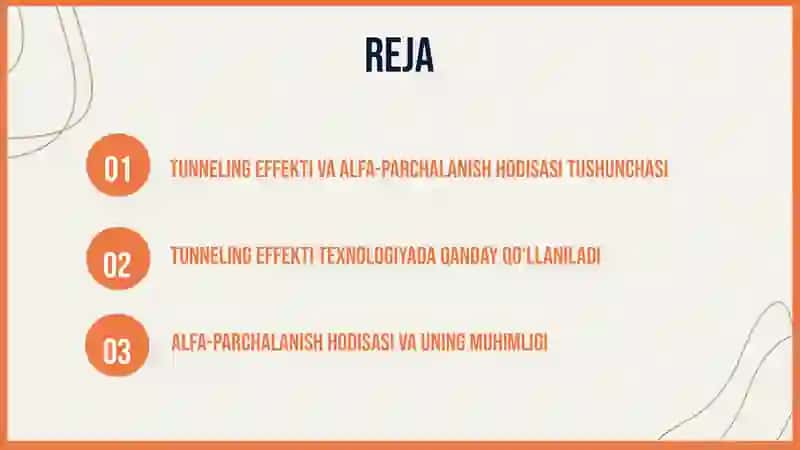 REJA

01 TUNNELING EFFEKTI VA ALFA-PARCHALANISH HODISASI TUSHUNCHASI

02 TUNNELING EFFEKTI TEXNOLOGIYADA QANDAY QO'LLANILADI

03 ALFA-PARCHALANISH HODISASI VA UNING MUHIMLIGI